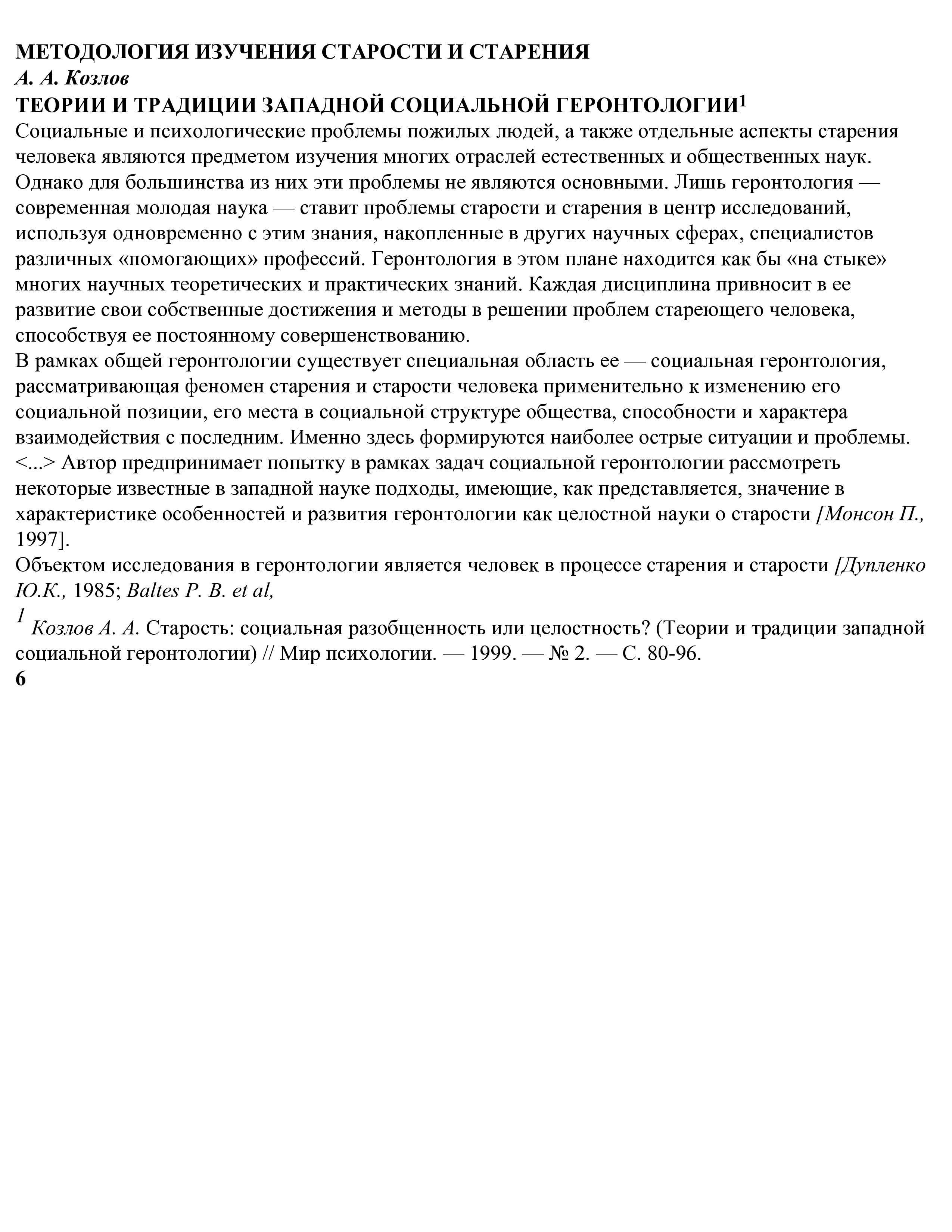 МЕТОДОЛОГИЯ ИЗУЧЕНИЯ СТАРОСТИ И СТАРЕНИЯ
А. А. Козлов
ТЕОРИИ И ТРАДИЦИИ ЗАПАДНОЙ СОЦИАЛЬНОЙ ГЕРОНТОЛОГИИ$^1$

Социальные и психологические проблемы пожилых людей, а также отдельные аспекты старения человека являются предметом изучения многих отраслей естественных и общественных наук. Однако для большинства из них эти проблемы не являются основными. Лишь геронтология — современная молодая наука — ставит проблемы старости и старения в центр исследований, используя одновременно с этим знания, накопленные в других научных сферах, специалистов различных «помогающих» профессий. Геронтология в этом плане находится как бы «на стыке» многих научных теоретических и практических знаний. Каждая дисциплина привносит в ее развитие свои собственные достижения и методы в решении проблем стареющего человека, способствуя ее постоянному совершенствованию.

В рамках общей геронтологии существует специальная область ее — социальная геронтология, рассматривающая феномен старения и старости человека применительно к изменению его социальной позиции, его места в социальной структуре общества, способности и характера взаимодействия с последним. Именно здесь формируются наиболее острые ситуации и проблемы. <...> Автор предпринимает попытку в рамках задач социальной геронтологии рассмотреть некоторые известные в западной науке подходы, имеющие, как представляется, значение в характеристике особенностей и развития геронтологии как целостной науки о старости [Монсон П., 1997].

Объектом исследования в геронтологии является человек в процессе старения и старости [Дупленко Ю.К., 1985; Baltes P. B. et al,

1 Козлов А. А. Старость: социальная разобщенность или целостность? (Теории и традиции западной социальной геронтологии) // Мир психологии. — 1999. — № 2. — С. 80-96.

6